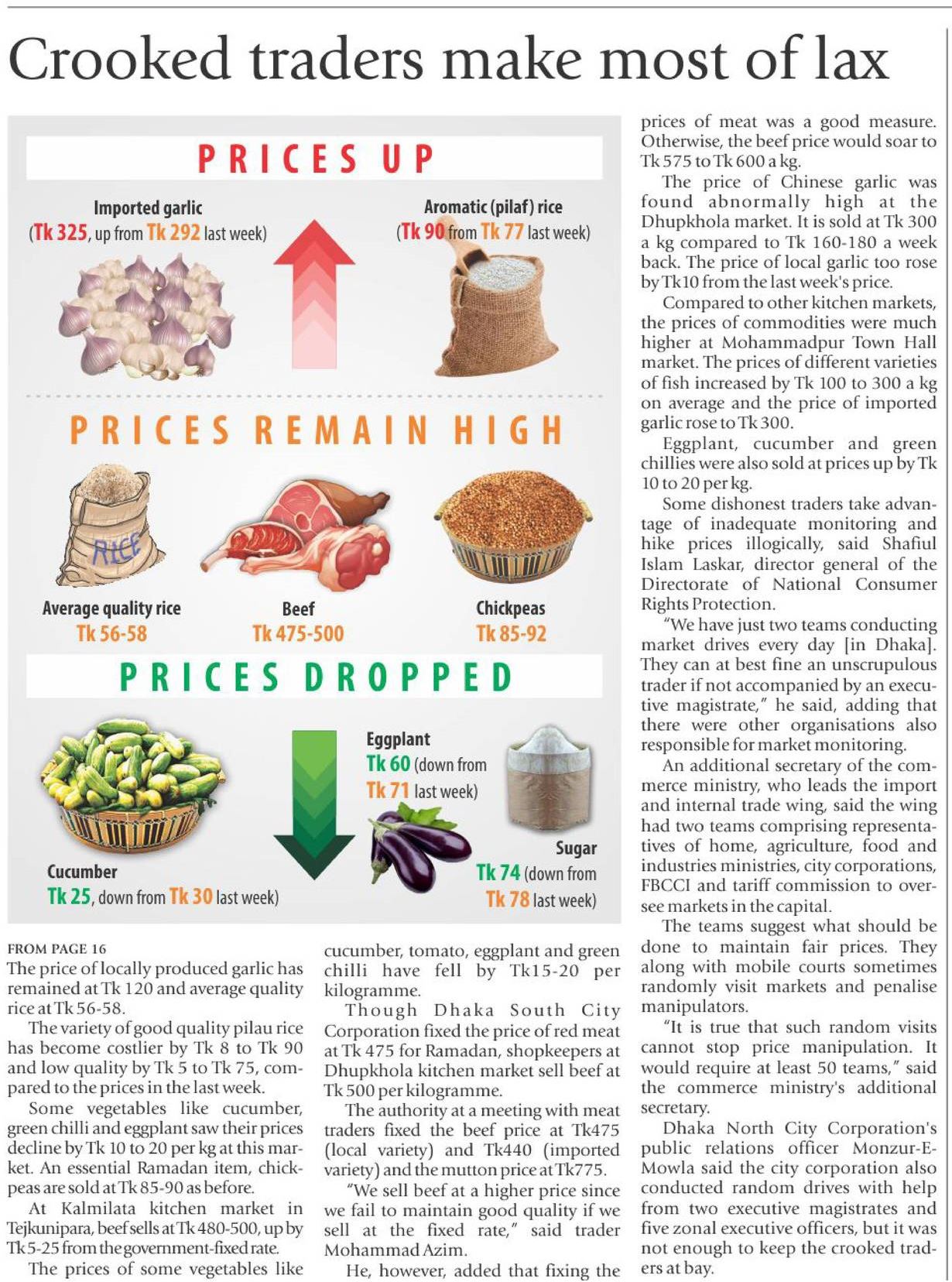 Crooked traders make most of lax

PRICES UP

Imported garlic
(Tk 325, up from Tk 292 last week)

Aromatic (pilaf) rice
(Tk 90 from Tk 77 last week)

PRICES REMAIN HIGH

RICE

Average quality rice
Tk 56-58

Beef
Tk 475-500

Chickpeas
Tk 85-92

PRICES DROPPED

Cucumber
Tk 25, down from Tk 30 last week)

Eggplant
Tk 60 (down from Tk 71 last week)

Sugar
Tk 74 (down from Tk 78 last week)

FROM PAGE 16
The price of locally produced garlic has remained at Tk 120 and average quality rice at Tk 56-58.

The variety of good quality pilau rice has become costlier by Tk 8 to Tk 90 and low quality by Tk 5 to Tk 75, compared to the prices in the last week.

Some vegetables like cucumber, green chilli and eggplant saw their prices decline by Tk 10 to 20 per kg at this market. An essential Ramadan item, chickpeas are sold at Tk 85-90 as before.

At Kalmilata kitchen market in Tejkunipara, beef sells at Tk 480-500, up by Tk 5-25 from the government-fixed rate.

The prices of some vegetables like cucumber, tomato, eggplant and green chilli have fell by Tk15-20 per kilogramme.

Though Dhaka South City Corporation fixed the price of red meat at Tk 475 for Ramadan, shopkeepers at Dhupkhola kitchen market sell beef at Tk 500 per kilogramme.

The authority at a meeting with meat traders fixed the beef price at Tk475 (local variety) and Tk440 (imported variety) and the mutton price at Tk775.

"We sell beef at a higher price since we fail to maintain good quality if we sell at the fixed rate," said trader Mohammad Azim.

He, however, added that fixing the prices of meat was a good measure. Otherwise, the beef price would soar to Tk 575 to Tk 600 a kg.

The price of Chinese garlic was found abnormally high at the Dhupkhola market. It is sold at Tk 300 a kg compared to Tk 160-180 a week back. The price of local garlic too rose by Tk10 from the last week's price.

Compared to other kitchen markets, the prices of commodities were much higher at Mohammadpur Town Hall market. The prices of different varieties of fish increased by Tk 100 to 300 a kg on average and the price of imported garlic rose to Tk 300.

Eggplant, cucumber and green chillies were also sold at prices up by Tk 10 to 20 per kg.

Some dishonest traders take advantage of inadequate monitoring and hike prices illogically, said Shafiul Islam Laskar, director general of the Directorate of National Consumer Rights Protection.

"We have just two teams conducting market drives every day [in Dhaka]. They can at best fine an unscrupulous trader if not accompanied by an executive magistrate," he said, adding that there were other organisations also responsible for market monitoring.

An additional secretary of the commerce ministry, who leads the import and internal trade wing, said the wing had two teams comprising representatives of home, agriculture, food and industries ministries, city corporations, FBCCI and tariff commission to oversee markets in the capital.

The teams suggest what should be done to maintain fair prices. They along with mobile courts sometimes randomly visit markets and penalise manipulators.

"It is true that such random visits cannot stop price manipulation. It would require at least 50 teams," said the commerce ministry's additional secretary.

Dhaka North City Corporation's public relations officer Monzur-E-Mowla said the city corporation also conducted random drives with help from two executive magistrates and five zonal executive officers, but it was not enough to keep the crooked traders at bay.